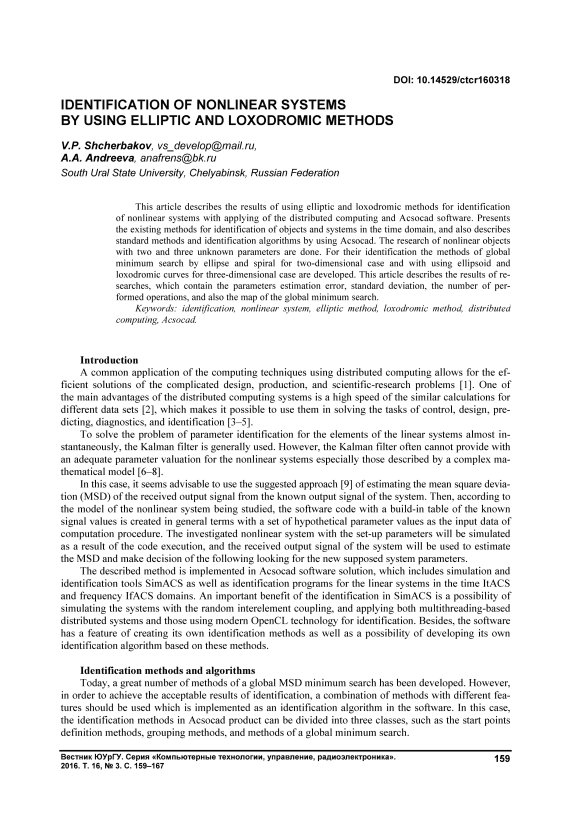 DOI: 10.14529/ctcr160318

IDENTIFICATION OF NONLINEAR SYSTEMS BY USING ELLIPTIC AND LOXODROMIC METHODS

V.P. Shcherbakov, vs_develop@mail.ru,
A.A. Andreeva, anafrens@bk.ru
South Ural State University, Chelyabinsk, Russian Federation

This article describes the results of using elliptic and loxodromic methods for identification of nonlinear systems with applying of the distributed computing and Acsocad software. Presents the existing methods for identification of objects and systems in the time domain, and also describes standard methods and identification algorithms by using Acsocad. The research of nonlinear objects with two and three unknown parameters are done. For their identification the methods of global minimum search by ellipse and spiral for two-dimensional case and with using ellipsoid and loxodromic curves for three-dimensional case are developed. This article describes the results of researches, which contain the parameters estimation error, standard deviation, the number of performed operations, and also the map of the global minimum search.

Keywords: identification, nonlinear system, elliptic method, loxodromic method, distributed computing, Acsocad.

Introduction

A common application of the computing techniques using distributed computing allows for the efficient solutions of the complicated design, production, and scientific-research problems [1]. One of the main advantages of the distributed computing systems is a high speed of the similar calculations for different data sets [2], which makes it possible to use them in solving the tasks of control, design, predicting, diagnostics, and identification [3–5].

To solve the problem of parameter identification for the elements of the linear systems almost instantaneously, the Kalman filter is generally used. However, the Kalman filter often cannot provide with an adequate parameter valuation for the nonlinear systems especially those described by a complex mathematical model [6–8].

In this case, it seems advisable to use the suggested approach [9] of estimating the mean square deviation (MSD) of the received output signal from the known output signal of the system. Then, according to the model of the nonlinear system being studied, the software code with a build-in table of the known signal values is created in general terms with a set of hypothetical parameter values as the input data of computation procedure. The investigated nonlinear system with the set-up parameters will be simulated as a result of the code execution, and the received output signal of the system will be used to estimate the MSD and make decision of the following looking for the new supposed system parameters.

The described method is implemented in Acsocad software solution, which includes simulation and identification tools SimACS as well as identification programs for the linear systems in the time ItACS and frequency IfACS domains. An important benefit of the identification in SimACS is a possibility of simulating the systems with the random interelement coupling, and applying both multithreading-based distributed systems and those using modern OpenCL technology for identification. Besides, the software has a feature of creating its own identification methods as well as a possibility of developing its own identification algorithm based on these methods.

Identification methods and algorithms

Today, a great number of methods of a global MSD minimum search has been developed. However, in order to achieve the acceptable results of identification, a combination of methods with different features should be used which is implemented as an identification algorithm in the software. In this case, the identification methods in Acsocad product can be divided into three classes, such as the start points definition methods, grouping methods, and methods of a global minimum search.

Вестник ЮУрГУ. Серия «Компьютерные технологии, управление, радиоэлектроника». 2016. Т. 16, № 3. С. 159–167

159